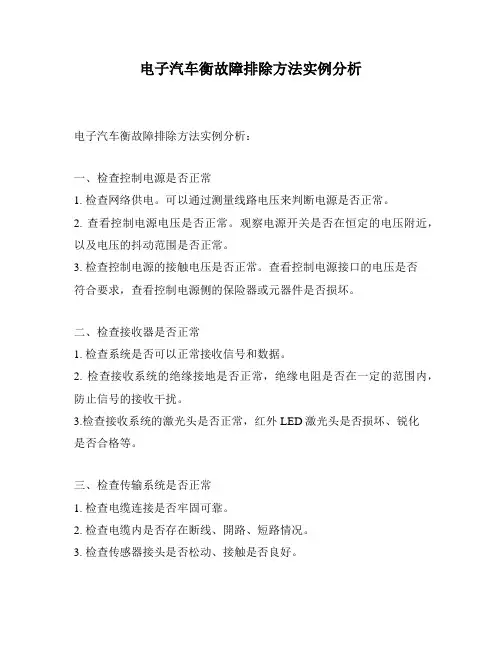 电子汽车衡故障排除方法实例分析

电子汽车衡故障排除方法实例分析：

一、检查控制电源是否正常
1. 检查网络供电。可以通过测量线路电压来判断电源是否正常。
2. 查看控制电源电压是否正常。观察电源开关是否在恒定的电压附近，以及电压的抖动范围是否正常。
3. 检查控制电源的接触电压是否正常。查看控制电源接口的电压是否符合要求，查看控制电源侧的保险器或元器件是否损坏。

二、检查接收器是否正常
1. 检查系统是否可以正常接收信号和数据。
2. 检查接收系统的绝缘接地是否正常，绝缘电阻是否在一定的范围内，防止信号的接收干扰。
3.检查接收系统的激光头是否正常，红外 LED 激光头是否损坏、锐化是否合格等。

三、检查传输系统是否正常
1. 检查电缆连接是否牢固可靠。
2. 检查电缆内是否存在断线、開路、短路情况。
3. 检查传感器接头是否松动、接触是否良好。